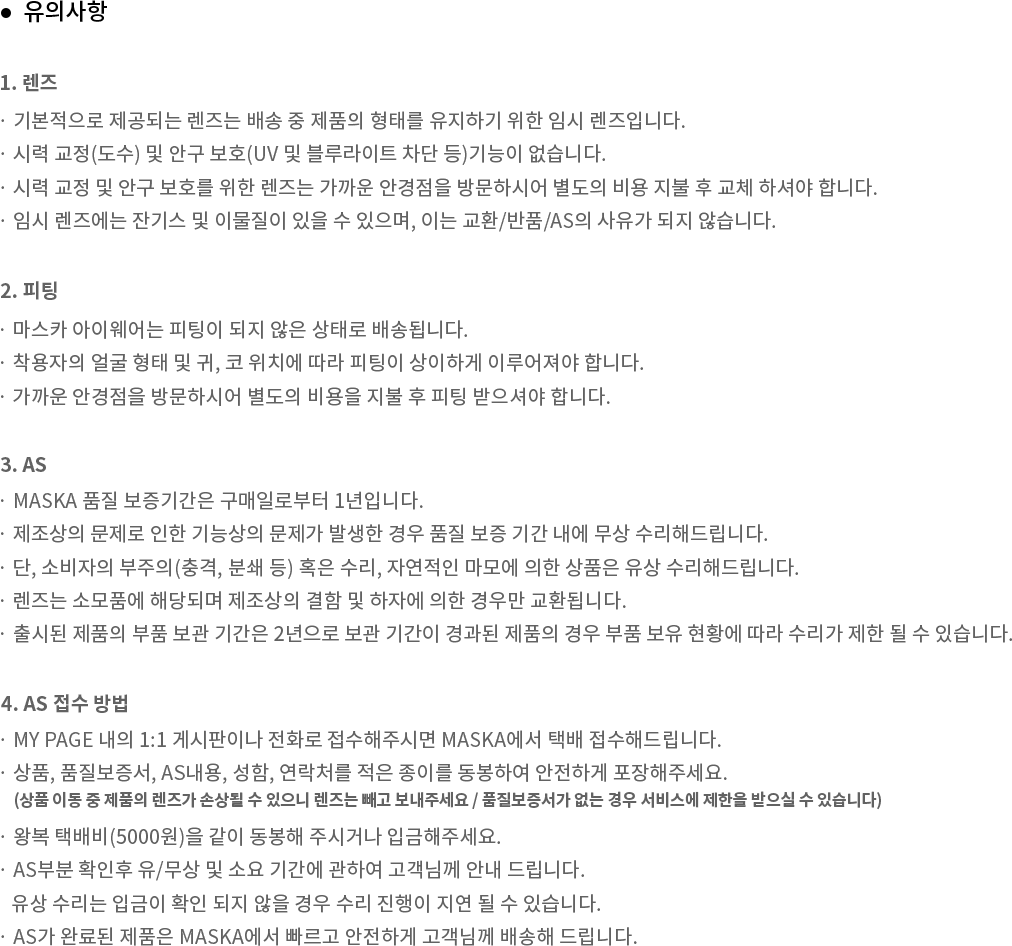 ● 유의사항

1. 렌즈
· 기본적으로 제공되는 렌즈는 배송 중 제품의 형태를 유지하기 위한 임시 렌즈입니다.
· 시력 교정(도수) 및 안구 보호(UV 및 블루라이트 차단 등)기능이 없습니다.
· 시력 교정 및 안구 보호를 위한 렌즈는 가까운 안경점을 방문하시어 별도의 비용 지불 후 교체 하셔야 합니다.
· 임시 렌즈에는 잔기스 및 이물질이 있을 수 있으며, 이는 교환/반품/AS의 사유가 되지 않습니다.

2. 피팅
· 마스카 아이웨어는 피팅이 되지 않은 상태로 배송됩니다.
· 착용자의 얼굴 형태 및 귀, 코 위치에 따라 피팅이 상이하게 이루어져야 합니다.
· 가까운 안경점을 방문하시어 별도의 비용을 지불 후 피팅 받으셔야 합니다.

3. AS
· MASKA 품질 보증기간은 구매일로부터 1년입니다.
· 제조상의 문제로 인한 기능상의 문제가 발생한 경우 품질 보증 기간 내에 무상 수리해드립니다.
· 단, 소비자의 부주의(충격, 분쇄 등) 혹은 수리, 자연적인 마모에 의한 상품은 유상 수리해드립니다.
· 렌즈는 소모품에 해당되며 제조상의 결함 및 하자에 의한 경우만 교환됩니다.
· 출시된 제품의 부품 보관 기간은 2년으로 보관 기간이 경과된 제품의 경우 부품 보유 현황에 따라 수리가 제한 될 수 있습니다.

4. AS 접수 방법
· MY PAGE 내의 1:1 게시판이나 전화로 접수해주시면 MASKA에서 택배 접수해드립니다.
· 상품, 품질보증서, AS내용, 성함, 연락처를 적은 종이를 동봉하여 안전하게 포장해주세요.
(상품 이동 중 제품의 렌즈가 손상될 수 있으니 렌즈는 빼고 보내주세요 / 품질보증서가 없는 경우 서비스에 제한을 받으실 수 있습니다)
· 왕복 택배비(5000원)을 같이 동봉해 주시거나 입금해주세요.
· AS부분 확인후 유/무상 및 소요 기간에 관하여 고객님께 안내 드립니다.
유상 수리는 입금이 확인 되지 않을 경우 수리 진행이 지연 될 수 있습니다.
· AS가 완료된 제품은 MASKA에서 빠르고 안전하게 고객님께 배송해 드립니다.